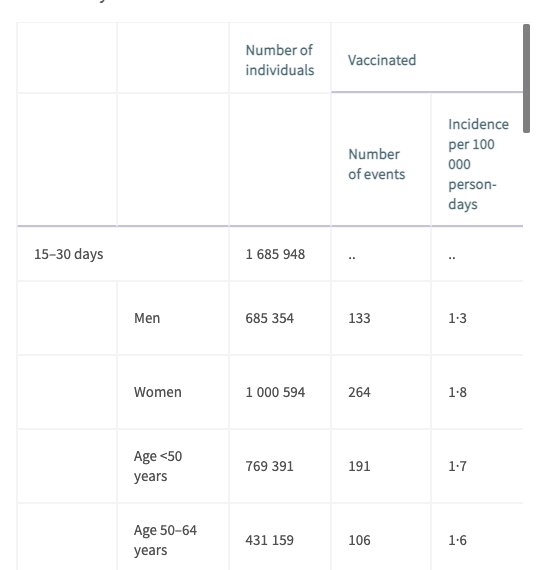 |  |  | Number of individuals | Vaccinated |  |
|---|---|---|---|---|
|  |  |  | Number of events | Incidence per 100 000 person-days |
| 15–30 days |  | 1 685 948 | .. | .. |
|  | Men | 685 354 | 133 | 1·3 |
|  | Women | 1 000 594 | 264 | 1·8 |
|  | Age <50 years | 769 391 | 191 | 1·7 |
|  | Age 50–64 years | 431 159 | 106 | 1·6 |